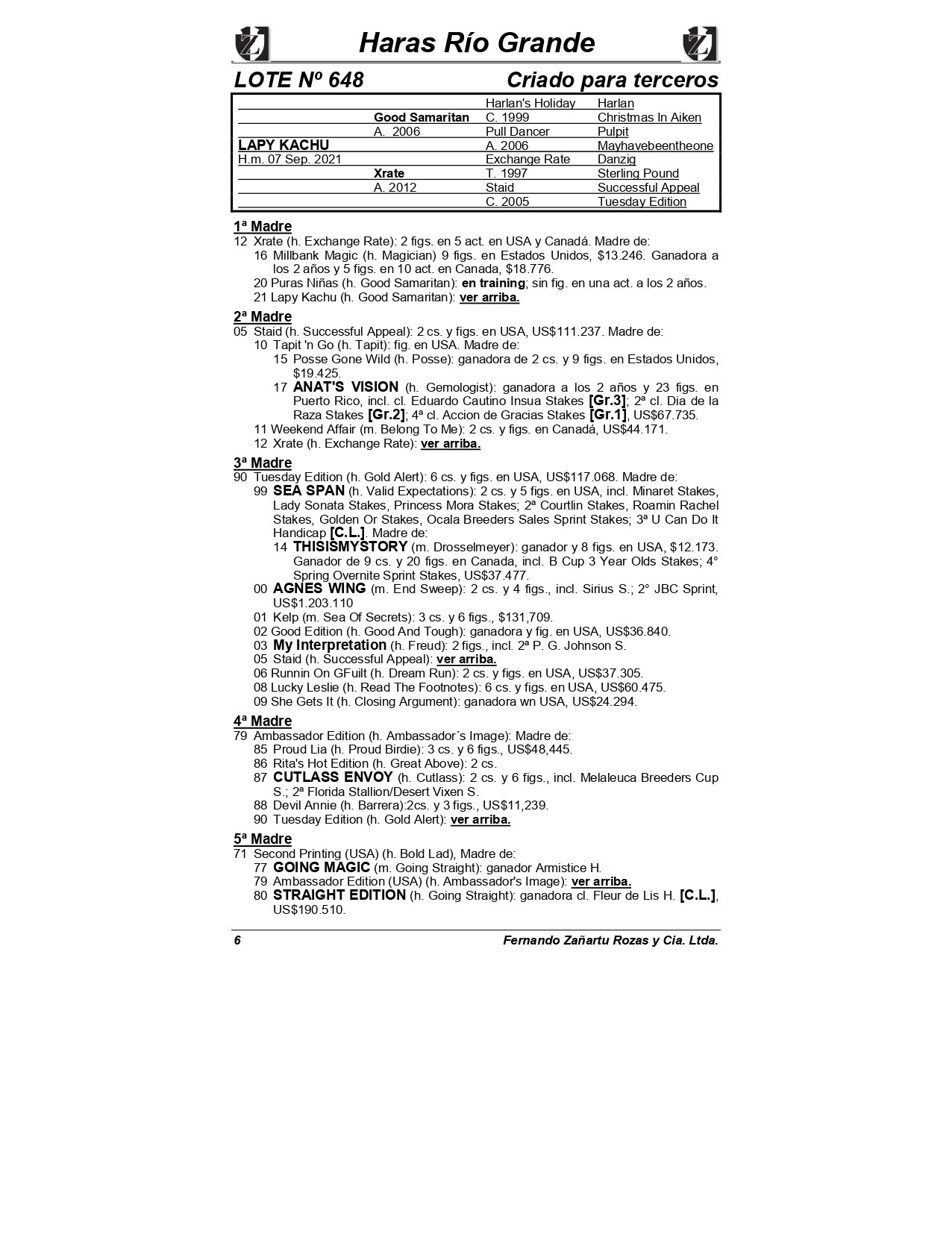 Haras Río Grande

LOTE Nº 648 Criado para terceros

| | | | |
|---|---|---|---|
| | | Harlan's Holiday | Harlan |
| | Good Samaritan | C. 1999 | Christmas In Aiken |
| | A. 2006 | Pull Dancer | Pulpit |
| LAPY KACHU | | A. 2006 | Mayhavebeentheone |
| H.m. 07 Sep. 2021 | | Exchange Rate | Danzig |
| | Xrate | T. 1997 | Sterling Pound |
| | A. 2012 | Staid | Successful Appeal |
| | | C. 2005 | Tuesday Edition |

1ª Madre
12 Xrate (h. Exchange Rate): 2 figs. en 5 act. en USA y Canadá. Madre de:
16 Millbank Magic (h. Magician) 9 figs. en Estados Unidos, $13.246. Ganadora a los 2 años y 5 figs. en 10 act. en Canada, $18.776.
20 Puras Niñas (h. Good Samaritan): en training; sin fig. en una act. a los 2 años.
21 Lapy Kachu (h. Good Samaritan): ver arriba.

2ª Madre
05 Staid (h. Successful Appeal): 2 cs. y figs. en USA, US$111.237. Madre de:
10 Tapit 'n Go (h. Tapit): fig. en USA. Madre de:
15 Posse Gone Wild (h. Posse): ganadora de 2 cs. y 9 figs. en Estados Unidos, $19.425.
17 ANAT'S VISION (h. Gemologist): ganadora a los 2 años y 23 figs. en Puerto Rico, incl. cl. Eduardo Cautino Insua Stakes [Gr.3]; 2ª cl. Dia de la Raza Stakes [Gr.2]; 4ª cl. Accion de Gracias Stakes [Gr.1], US$67.735.
11 Weekend Affair (m. Belong To Me): 2 cs. y figs. en Canadá, US$44.171.
12 Xrate (h. Exchange Rate): ver arriba.

3ª Madre
90 Tuesday Edition (h. Gold Alert): 6 cs. y figs. en USA, US$117.068. Madre de:
99 SEA SPAN (h. Valid Expectations): 2 cs. y 5 figs. en USA, incl. Minaret Stakes, Lady Sonata Stakes, Princess Mora Stakes; 2ª Courtlin Stakes, Roamin Rachel Stakes, Golden Or Stakes, Ocala Breeders Sales Sprint Stakes; 3ª U Can Do It Handicap [C.L.]. Madre de:
14 THISISMYSTORY (m. Drosselmeyer): ganador y 8 figs. en USA, $12.173. Ganador de 9 cs. y 20 figs. en Canada, incl. B Cup 3 Year Olds Stakes; 4° Spring Overnite Sprint Stakes, US$37.477.
00 AGNES WING (m. End Sweep): 2 cs. y 4 figs., incl. Sirius S.; 2° JBC Sprint, US$1.203.110
01 Kelp (m. Sea Of Secrets): 3 cs. y 6 figs., $131,709.
02 Good Edition (h. Good And Tough): ganadora y fig. en USA, US$36.840.
03 My Interpretation (h. Freud): 2 figs., incl. 2ª P. G. Johnson S.
05 Staid (h. Successful Appeal): ver arriba.
06 Runnin On GFuilt (h. Dream Run): 2 cs. y figs. en USA, US$37.305.
08 Lucky Leslie (h. Read The Footnotes): 6 cs. y figs. en USA, US$60.475.
09 She Gets It (h. Closing Argument): ganadora wn USA, US$24.294.

4ª Madre
79 Ambassador Edition (h. Ambassador´s Image): Madre de:
85 Proud Lia (h. Proud Birdie): 3 cs. y 6 figs., US$48,445.
86 Rita's Hot Edition (h. Great Above): 2 cs.
87 CUTLASS ENVOY (h. Cutlass): 2 cs. y 6 figs., incl. Melaleuca Breeders Cup S.; 2ª Florida Stallion/Desert Vixen S.
88 Devil Annie (h. Barrera):2cs. y 3 figs., US$11,239.
90 Tuesday Edition (h. Gold Alert): ver arriba.

5ª Madre
71 Second Printing (USA) (h. Bold Lad), Madre de:
77 GOING MAGIC (m. Going Straight): ganador Armistice H.
79 Ambassador Edition (USA) (h. Ambassador's Image): ver arriba.
80 STRAIGHT EDITION (h. Going Straight): ganadora cl. Fleur de Lis H. [C.L.], US$190.510.

6 Fernando Zañartu Rozas y Cia. Ltda.